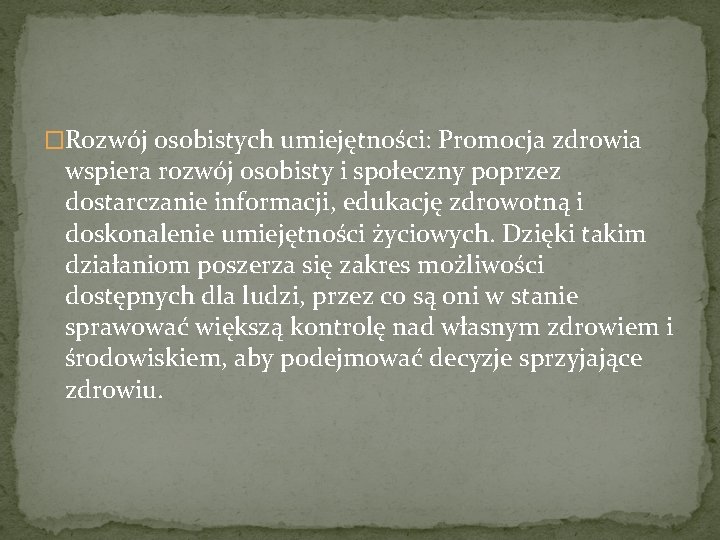 Rozwój osobistych umiejętności: Promocja zdrowia wspiera rozwój osobisty i społeczny poprzez dostarczanie informacji, edukację zdrowotną i doskonalenie umiejętności życiowych. Dzięki takim działaniom poszerza się zakres możliwości dostępnych dla ludzi, przez co są oni w stanie sprawować większą kontrolę nad własnym zdrowiem i środowiskiem, aby podejmować decyzje sprzyjające zdrowiu.